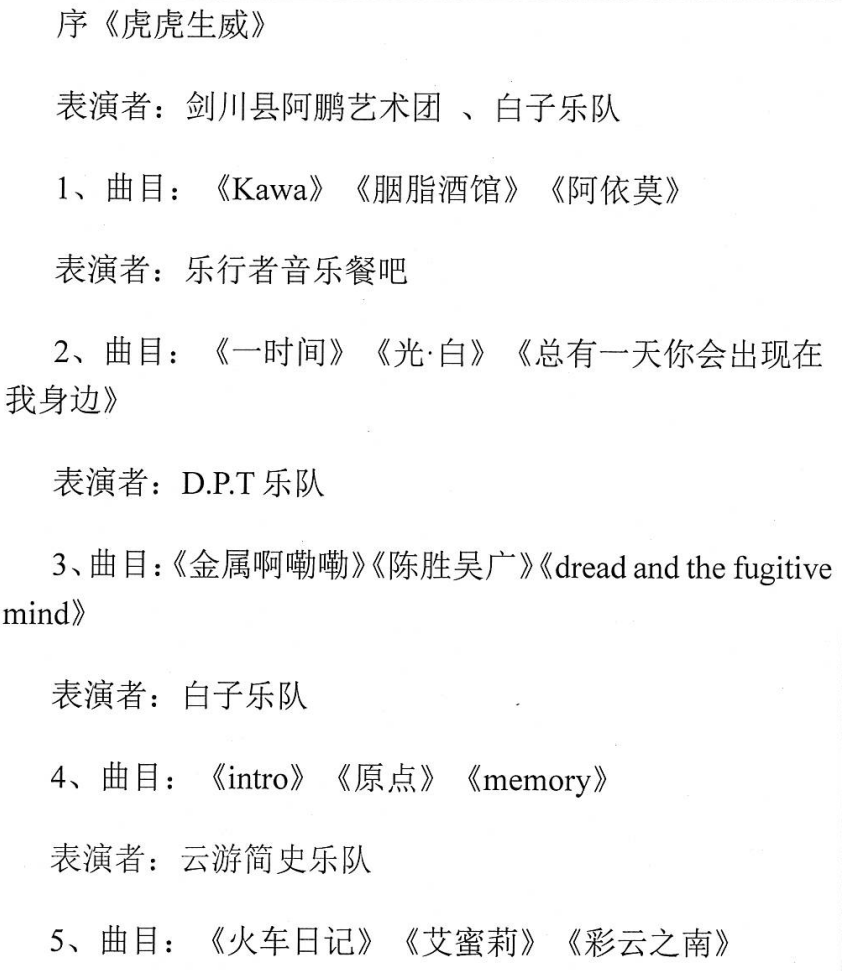 序《虎虎生威》

表演者：剑川县阿鹏艺术团 、白子乐队

1、曲目：《Kawa》《胭脂酒馆》《阿依莫》

表演者：乐行者音乐餐吧

2、曲目：《一时间》《光·白》《总有一天你会出现在我身边》

表演者：D.P.T 乐队

3、曲目：《金属啊嘞嘞》《陈胜吴广》《dread and the fugitive mind》

表演者：白子乐队

4、曲目：《intro》《原点》《memory》

表演者：云游简史乐队

5、曲目：《火车日记》《艾蜜莉》《彩云之南》